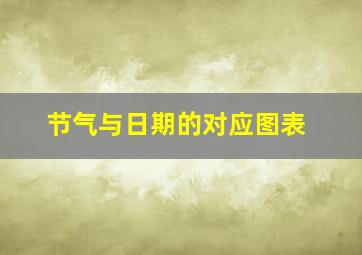 节气与日期的对应图表